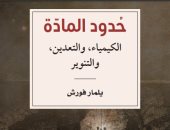 حُدود المادّة

الكيمياء، والتعدين، والتنوير

يلمار فورش